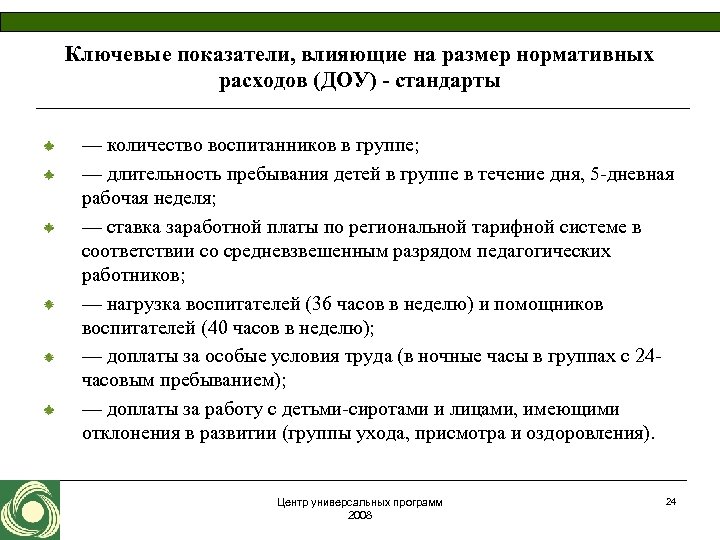 Ключевые показатели, влияющие на размер нормативных расходов (ДОУ) - стандарты

— количество воспитанников в группе;

— длительность пребывания детей в группе в течение дня, 5-дневная рабочая неделя;

— ставка заработной платы по региональной тарифной системе в соответствии со средневзвешенным разрядом педагогических работников;

— нагрузка воспитателей (36 часов в неделю) и помощников воспитателей (40 часов в неделю);

— доплаты за особые условия труда (в ночные часы в группах с 24-часовым пребыванием);

— доплаты за работу с детьми-сиротами и лицами, имеющими отклонения в развитии (группы ухода, присмотра и оздоровления).

Центр универсальных программ
2008

24